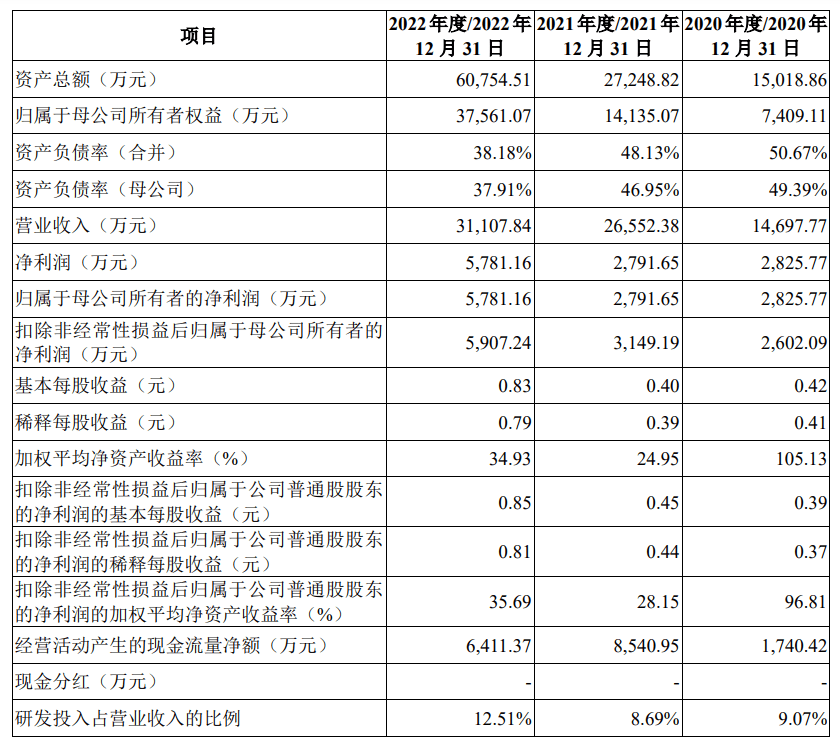 | 项目 | 2022年度/2022年12月31日 | 2021年度/2021年12月31日 | 2020年度/2020年12月31日 |
|---|---|---|---|
| 资产总额（万元） | 60,754.51 | 27,248.82 | 15,018.86 |
| 归属于母公司所有者权益（万元） | 37,561.07 | 14,135.07 | 7,409.11 |
| 资产负债率（合并） | 38.18% | 48.13% | 50.67% |
| 资产负债率（母公司） | 37.91% | 46.95% | 49.39% |
| 营业收入（万元） | 31,107.84 | 26,552.38 | 14,697.77 |
| 净利润（万元） | 5,781.16 | 2,791.65 | 2,825.77 |
| 归属于母公司所有者的净利润（万元） | 5,781.16 | 2,791.65 | 2,825.77 |
| 扣除非经常性损益后归属于母公司所有者的净利润（万元） | 5,907.24 | 3,149.19 | 2,602.09 |
| 基本每股收益（元） | 0.83 | 0.40 | 0.42 |
| 稀释每股收益（元） | 0.79 | 0.39 | 0.41 |
| 加权平均净资产收益率（%） | 34.93 | 24.95 | 105.13 |
| 扣除非经常性损益后归属于公司普通股股东的净利润的基本每股收益（元） | 0.85 | 0.45 | 0.39 |
| 扣除非经常性损益后归属于公司普通股股东的净利润的稀释每股收益（元） | 0.81 | 0.44 | 0.37 |
| 扣除非经常性损益后归属于公司普通股股东的净利润的加权平均净资产收益率（%） | 35.69 | 28.15 | 96.81 |
| 经营活动产生的现金流量净额（万元） | 6,411.37 | 8,540.95 | 1,740.42 |
| 现金分红（万元） | - | - | - |
| 研发投入占营业收入的比例 | 12.51% | 8.69% | 9.07% |